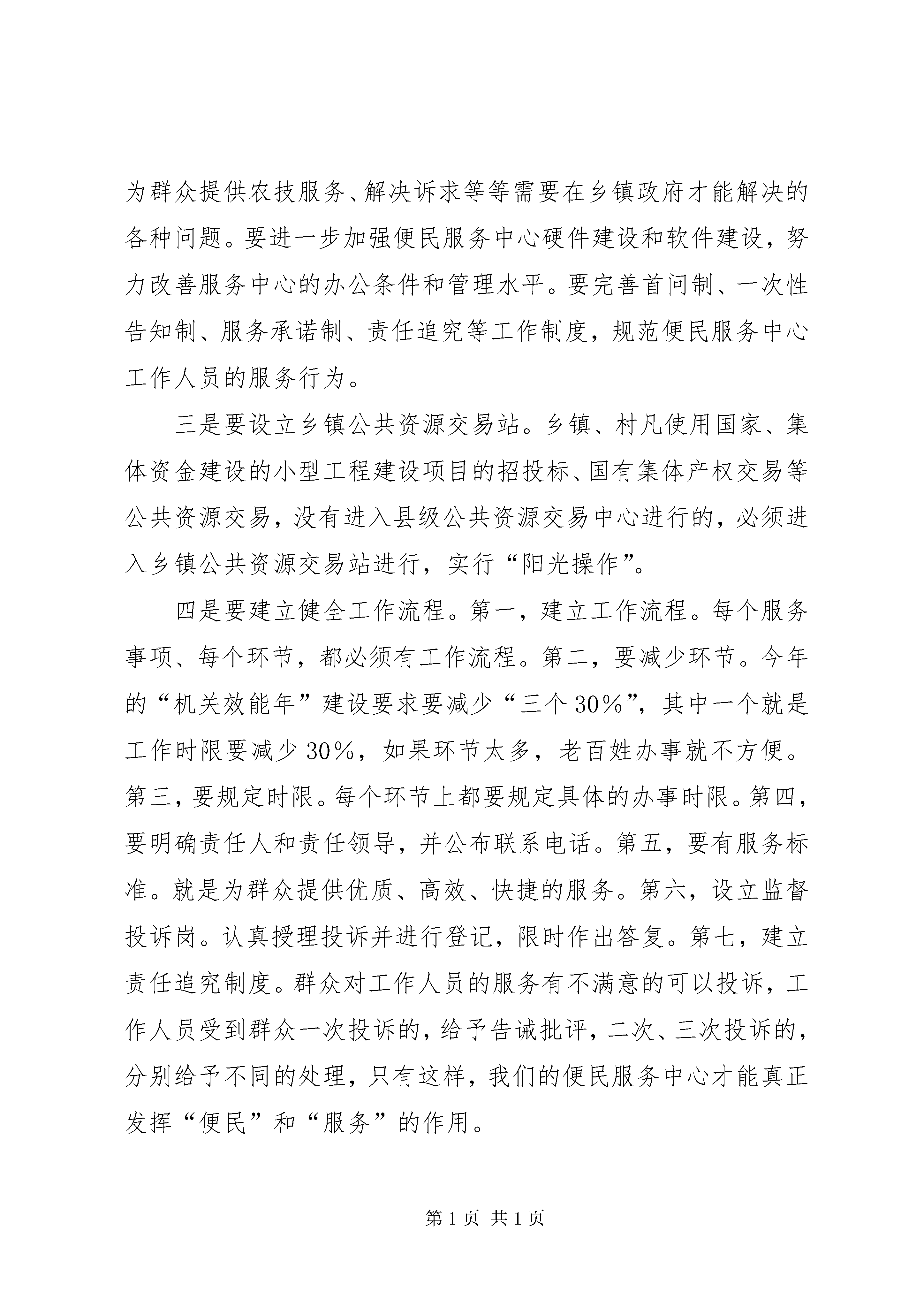 为群众提供农技服务、解决诉求等等需要在乡镇政府才能解决的各种问题。要进一步加强便民服务中心硬件建设和软件建设，努力改善服务中心的办公条件和管理水平。要完善首问制、一次性告知制、服务承诺制、责任追究等工作制度，规范便民服务中心工作人员的服务行为。

三是要设立乡镇公共资源交易站。乡镇、村凡使用国家、集体资金建设的小型工程建设项目的招投标、国有集体产权交易等公共资源交易，没有进入县级公共资源交易中心进行的，必须进入乡镇公共资源交易站进行，实行“阳光操作”。

四是要建立健全工作流程。第一，建立工作流程。每个服务事项、每个环节，都必须有工作流程。第二，要减少环节。今年的“机关效能年”建设要求要减少“三个30%”，其中一个就是工作时限要减少30%，如果环节太多，老百姓办事就不方便。第三，要规定时限。每个环节上都要规定具体的办事时限。第四，要明确责任人和责任领导，并公布联系电话。第五，要有服务标准。就是为群众提供优质、高效、快捷的服务。第六，设立监督投诉岗。认真授理投诉并进行登记，限时作出答复。第七，建立责任追究制度。群众对工作人员的服务有不满意的可以投诉，工作人员受到群众一次投诉的，给予告诫批评，二次、三次投诉的，分别给予不同的处理，只有这样，我们的便民服务中心才能真正发挥“便民”和“服务”的作用。

第1页 共1页